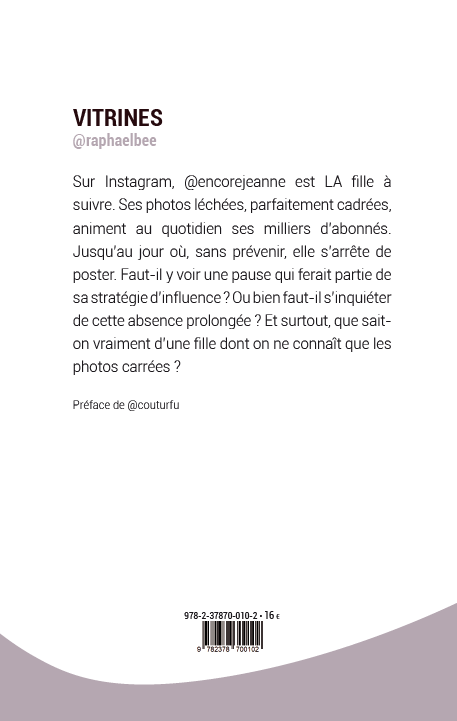 VITRINES
@raphaelbee

Sur Instagram, @encorejeanne est LA fille à suivre. Ses photos léchées, parfaitement cadrées, animent au quotidien ses milliers d'abonnés. Jusqu'au jour où, sans prévenir, elle s'arrête de poster. Faut-il y voir une pause qui ferait partie de sa stratégie d'influence ? Ou bien faut-il s'inquiéter de cette absence prolongée ? Et surtout, que sait-on vraiment d'une fille dont on ne connaît que les photos carrées ?

Préface de @couturfu

978-2-37870-010-2 • 16 €

9 782378 700102